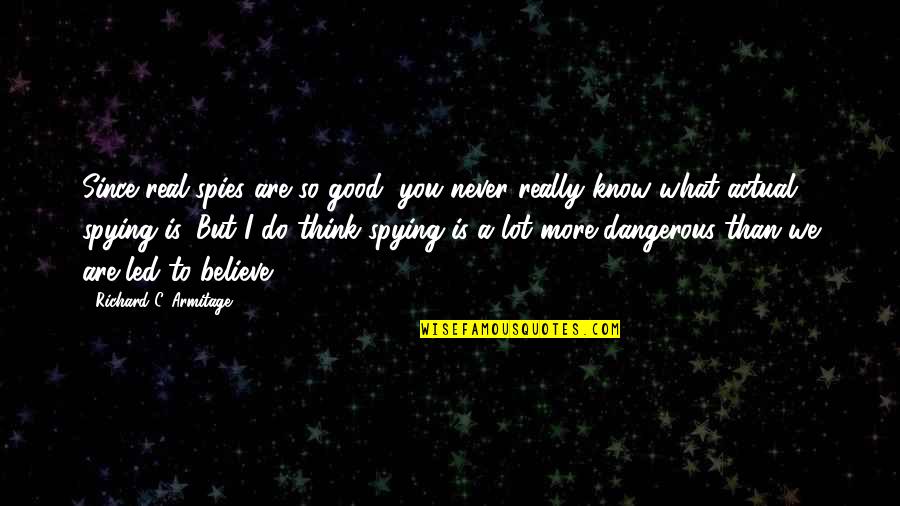 Since real spies are so good, you never really know what actual spying is. But I do think spying is a lot more dangerous than we are led to believe.

- Richard C. Armitage

WISEFAMOUSQUOTES.COM